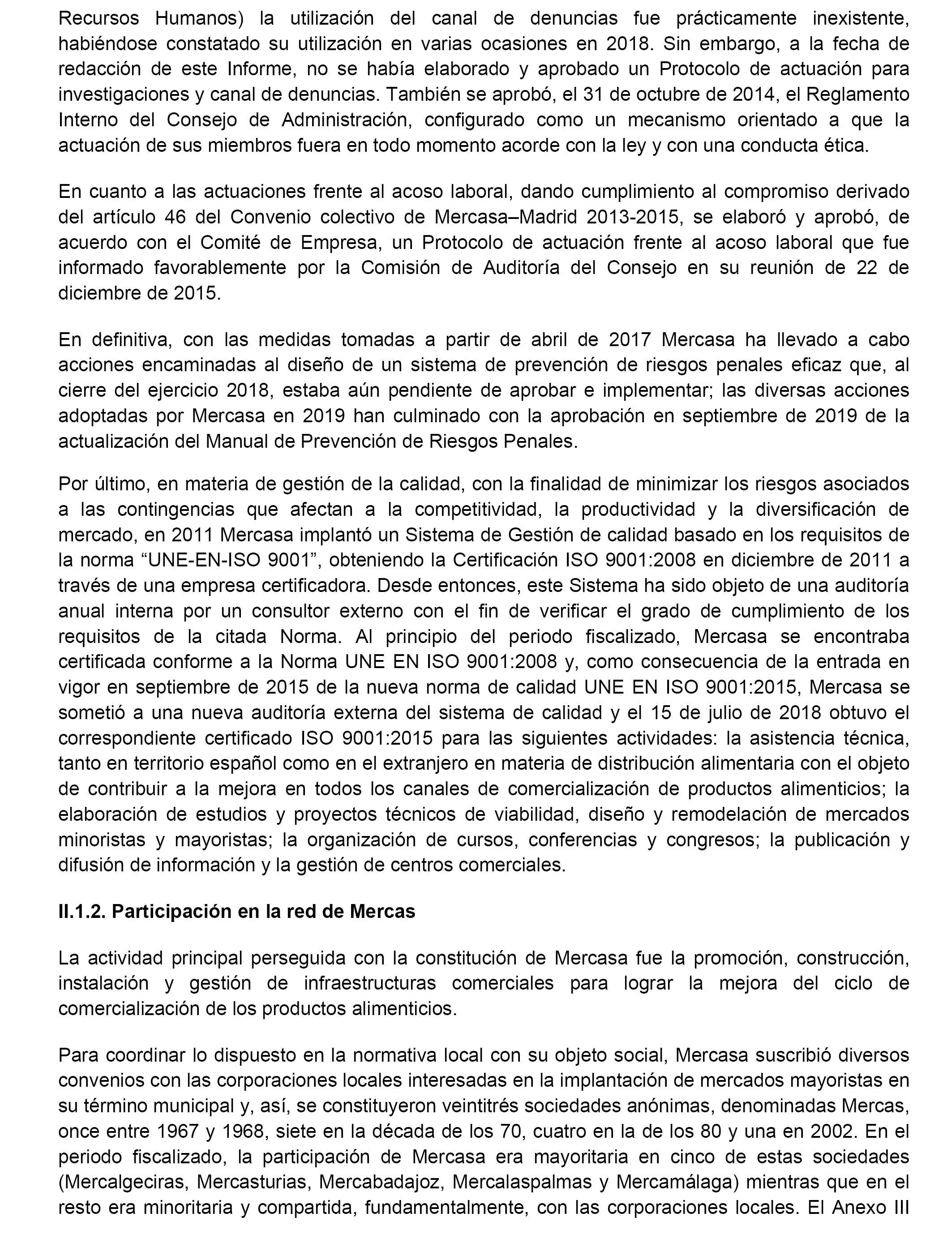 Recursos Humanos) la utilización del canal de denuncias fue prácticamente inexistente, habiéndose constatado su utilización en varias ocasiones en 2018. Sin embargo, a la fecha de redacción de este Informe, no se había elaborado y aprobado un Protocolo de actuación para investigaciones y canal de denuncias. También se aprobó, el 31 de octubre de 2014, el Reglamento Interno del Consejo de Administración, configurado como un mecanismo orientado a que la actuación de sus miembros fuera en todo momento acorde con la ley y con una conducta ética.

En cuanto a las actuaciones frente al acoso laboral, dando cumplimiento al compromiso derivado del artículo 46 del Convenio colectivo de Mercasa–Madrid 2013-2015, se elaboró y aprobó, de acuerdo con el Comité de Empresa, un Protocolo de actuación frente al acoso laboral que fue informado favorablemente por la Comisión de Auditoría del Consejo en su reunión de 22 de diciembre de 2015.

En definitiva, con las medidas tomadas a partir de abril de 2017 Mercasa ha llevado a cabo acciones encaminadas al diseño de un sistema de prevención de riesgos penales eficaz que, al cierre del ejercicio 2018, estaba aún pendiente de aprobar e implementar; las diversas acciones adoptadas por Mercasa en 2019 han culminado con la aprobación en septiembre de 2019 de la actualización del Manual de Prevención de Riesgos Penales.

Por último, en materia de gestión de la calidad, con la finalidad de minimizar los riesgos asociados a las contingencias que afectan a la competitividad, la productividad y la diversificación de mercado, en 2011 Mercasa implantó un Sistema de Gestión de calidad basado en los requisitos de la norma “UNE-EN-ISO 9001”, obteniendo la Certificación ISO 9001:2008 en diciembre de 2011 a través de una empresa certificadora. Desde entonces, este Sistema ha sido objeto de una auditoría anual interna por un consultor externo con el fin de verificar el grado de cumplimiento de los requisitos de la citada Norma. Al principio del periodo fiscalizado, Mercasa se encontraba certificada conforme a la Norma UNE EN ISO 9001:2008 y, como consecuencia de la entrada en vigor en septiembre de 2015 de la nueva norma de calidad UNE EN ISO 9001:2015, Mercasa se sometió a una nueva auditoría externa del sistema de calidad y el 15 de julio de 2018 obtuvo el correspondiente certificado ISO 9001:2015 para las siguientes actividades: la asistencia técnica, tanto en territorio español como en el extranjero en materia de distribución alimentaria con el objeto de contribuir a la mejora en todos los canales de comercialización de productos alimenticios; la elaboración de estudios y proyectos técnicos de viabilidad, diseño y remodelación de mercados minoristas y mayoristas; la organización de cursos, conferencias y congresos; la publicación y difusión de información y la gestión de centros comerciales.

II.1.2. Participación en la red de Mercas

La actividad principal perseguida con la constitución de Mercasa fue la promoción, construcción, instalación y gestión de infraestructuras comerciales para lograr la mejora del ciclo de comercialización de los productos alimenticios.

Para coordinar lo dispuesto en la normativa local con su objeto social, Mercasa suscribió diversos convenios con las corporaciones locales interesadas en la implantación de mercados mayoristas en su término municipal y, así, se constituyeron veintitrés sociedades anónimas, denominadas Mercas, once entre 1967 y 1968, siete en la década de los 70, cuatro en la de los 80 y una en 2002. En el periodo fiscalizado, la participación de Mercasa era mayoritaria en cinco de estas sociedades (Mercalgeciras, Mercasturias, Mercabadajoz, Mercalaspalmas y Mercamálaga) mientras que en el resto era minoritaria y compartida, fundamentalmente, con las corporaciones locales. El Anexo III